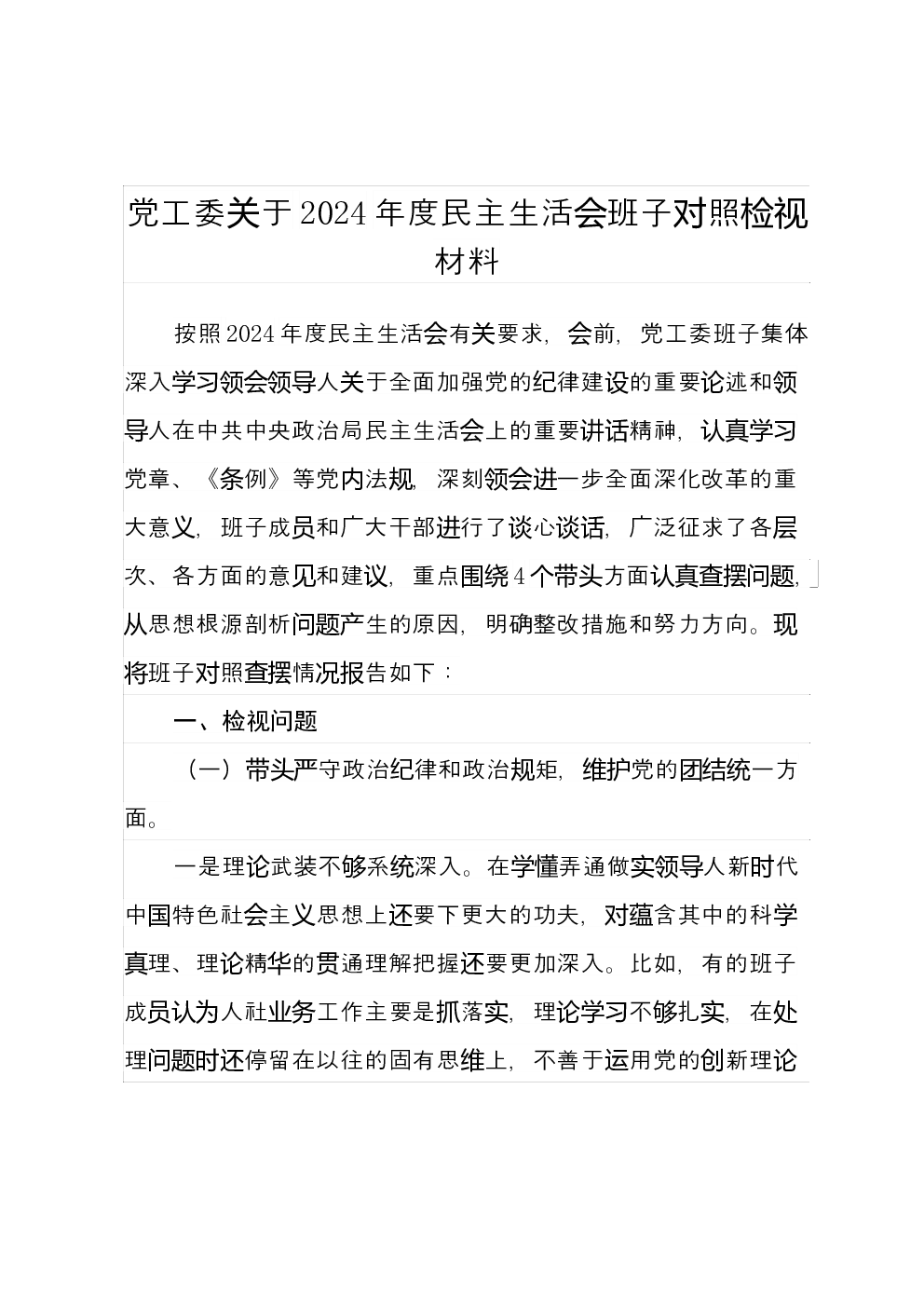 党工委关于2024年度民主生活会班子对照检视材料

按照2024年度民主生活会有关要求，会前，党工委班子集体深入学习领会领导人关于全面加强党的纪律建设的重要论述和领导人在中共中央政治局民主生活会上的重要讲话精神，认真学习党章、《条例》等党内法规，深刻领会进一步全面深化改革的重大意义，班子成员和广大干部进行了谈心谈话，广泛征求了各层次、各方面的意见和建议，重点围绕4个带头方面认真查摆问题，从思想根源剖析问题产生的原因，明确整改措施和努力方向。现将班子对照查摆情况报告如下：

一、检视问题

（一）带头严守政治纪律和政治规矩，维护党的团结统一方面。

一是理论武装不够系统深入。在学懂弄通做实领导人新时代中国特色社会主义思想上还要下更大的功夫，对蕴含其中的科学真理、理论精华的贯通理解把握还要更加深入。比如，有的班子成员认为人社业务工作主要是抓落实，理论学习不够扎实，在处理问题时还停留在以往的固有思维上，不善于运用党的创新理论